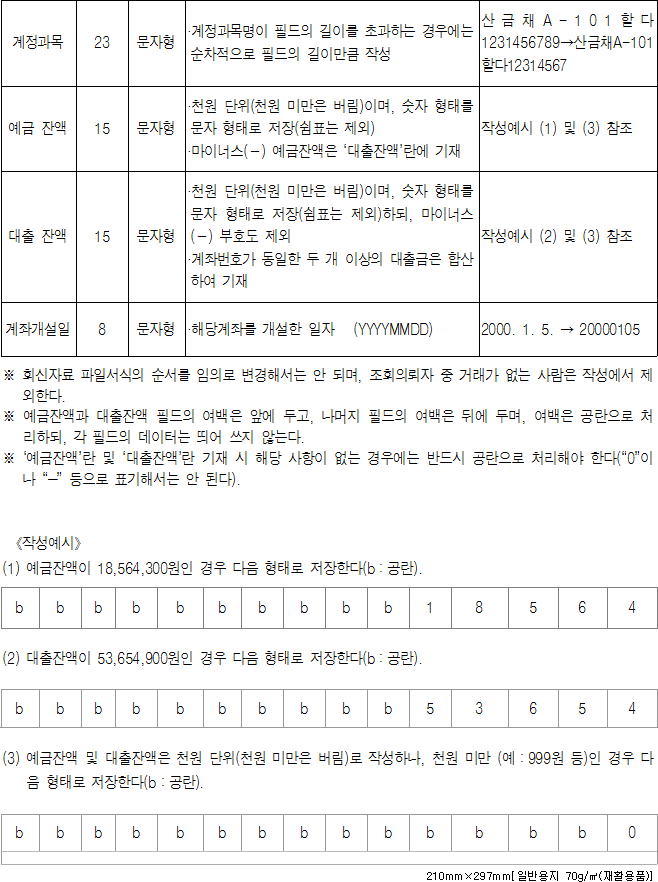 | 계정과목 | 23 | 문자형 | ·계정과목명이 필드의 길이를 초과하는 경우에는 순차적으로 필드의 길이만큼 작성 | 산금채A-101할다1231456789→산금채A-101할다12314567 |
|---|---|---|---|---|
| 예금 잔액 | 15 | 문자형 | ·천원 단위(천원 미만은 버림)이며, 숫자 형태를 문자 형태로 저장(쉼표는 제외) ·마이너스(-) 예금잔액은 '대출잔액'란에 기재 | 작성예시 (1) 및 (3) 참조 |
| 대출 잔액 | 15 | 문자형 | ·천원 단위(천원 미만은 버림)이며, 숫자 형태를 문자 형태로 저장(쉼표는 제외)하되, 마이너스(-) 부호도 제외 ·계좌번호가 동일한 두 개 이상의 대출금은 합산하여 기재 | 작성예시 (2) 및 (3) 참조 |
| 계좌개설일 | 8 | 문자형 | ·해당계좌를 개설한 일자 (YYYYMMDD) | 2000. 1. 5. → 20000105 |

※ 회신자료 파일서식의 순서를 임의로 변경해서는 안 되며, 조회의뢰자 중 거래가 없는 사람은 작성에서 제외한다.
※ 예금잔액과 대출잔액 필드의 여백은 앞에 두고, 나머지 필드의 여백은 뒤에 두며, 여백은 공란으로 처리하되, 각 필드의 데이터는 띄어 쓰지 않는다.
※ '예금잔액'란 및 '대출잔액'란 기재 시 해당 사항이 없는 경우에는 반드시 공란으로 처리해야 한다("0"이나 "-" 등으로 표기해서는 안 된다).

《작성예시》
(1) 예금잔액이 18,564,300원인 경우 다음 형태로 저장한다(b : 공란).

| b | b | b | b | b | b | b | b | b | b | 1 | 8 | 5 | 6 | 4 |
|---|---|---|---|---|---|---|---|---|---|---|---|---|---|---|

(2) 대출잔액이 53,654,900원인 경우 다음 형태로 저장한다(b : 공란).

| b | b | b | b | b | b | b | b | b | b | 5 | 3 | 6 | 5 | 4 |
|---|---|---|---|---|---|---|---|---|---|---|---|---|---|---|

(3) 예금잔액 및 대출잔액은 천원 단위(천원 미만은 버림)로 작성하나, 천원 미만 (예 : 999원 등)인 경우 다음 형태로 저장한다(b : 공란).

| b | b | b | b | b | b | b | b | b | b | b | b | b | b | 0 |
|---|---|---|---|---|---|---|---|---|---|---|---|---|---|---|

210mm×297mm[일반용지 70g/㎡(재활용품)]